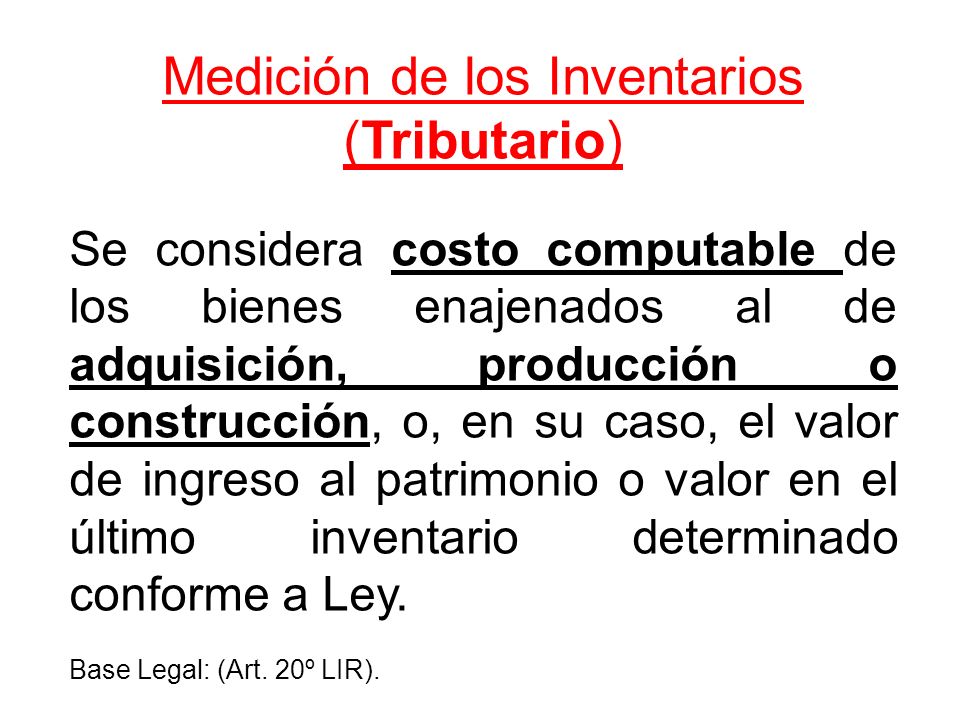 Medición de los Inventarios (Tributario)

Se considera costo computable de los bienes enajenados al de adquisición, producción o construcción, o, en su caso, el valor de ingreso al patrimonio o valor en el último inventario determinado conforme a Ley.

Base Legal: (Art. 20º LIR).